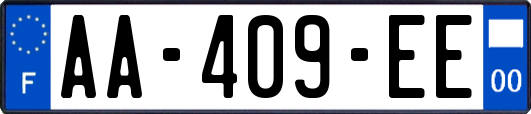 F

AA-409-EE

00